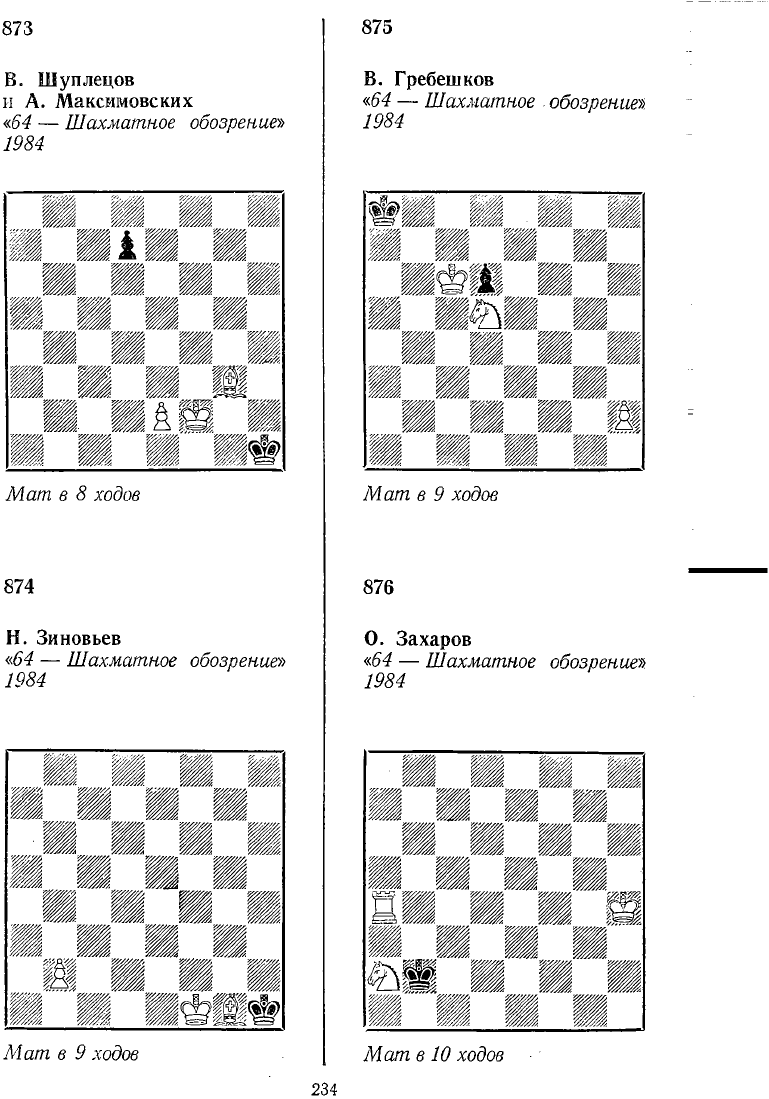 873

В. Шуплецов
и А. Максимовских
«64 — Шахматное обозрение»
1984

Мат в 8 ходов

874

Н. Зиновьев
«64 — Шахматное обозрение»
1984

Мат в 9 ходов

875

В. Гребешков
«64 — Шахматное обозрение»
1984

Мат в 9 ходов

876

О. Захаров
«64 — Шахматное обозрение»
1984

Мат в 10 ходов

234